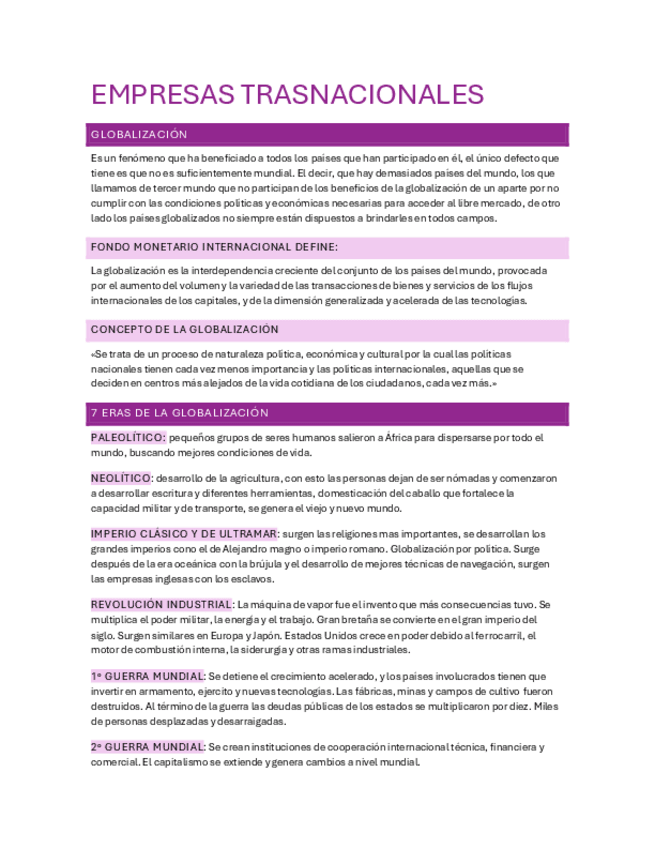 EMPRESAS TRASNACIONALES

GLOBALIZACIÓN

Es un fenómeno que ha beneficiado a todos los países que han participado en él, el único defecto que tiene es que no es suficientemente mundial. El decir, que hay demasiados países del mundo, los que llamamos de tercer mundo que no participan de los beneficios de la globalización de un aparte por no cumplir con las condiciones políticas y económicas necesarias para acceder al libre mercado, de otro lado los países globalizados no siempre están dispuestos a brindarles en todos campos.

FONDO MONETARIO INTERNACIONAL DEFINE:

La globalización es la interdependencia creciente del conjunto de los países del mundo, provocada por el aumento del volumen y la variedad de las transacciones de bienes y servicios de los flujos internacionales de los capitales, y de la dimensión generalizada y acelerada de las tecnologías.

CONCEPTO DE LA GLOBALIZACIÓN

«Se trata de un proceso de naturaleza política, económica y cultural por la cual las políticas nacionales tienen cada vez menos importancia y las políticas internacionales, aquellas que se deciden en centros más alejados de la vida cotidiana de los ciudadanos, cada vez más.»

7 ERAS DE LA GLOBALIZACIÓN

PALEOLÍTICO: pequeños grupos de seres humanos salieron a África para dispersarse por todo el mundo, buscando mejores condiciones de vida.

NEOLÍTICO: desarrollo de la agricultura, con esto las personas dejan de ser nómadas y comenzaron a desarrollar escritura y diferentes herramientas, domesticación del caballo que fortalece la capacidad militar y de transporte, se genera el viejo y nuevo mundo.

IMPERIO CLÁSICO Y DE ULTRAMAR: surgen las religiones mas importantes, se desarrollan los grandes imperios cono el de Alejandro magno o imperio romano. Globalización por política. Surge después de la era oceánica con la brújula y el desarrollo de mejores técnicas de navegación, surgen las empresas inglesas con los esclavos.

REVOLUCIÓN INDUSTRIAL: La máquina de vapor fue el invento que más consecuencias tuvo. Se multiplica el poder militar, la energía y el trabajo. Gran bretaña se convierte en el gran imperio del siglo. Surgen similares en Europa y Japón. Estados Unidos crece en poder debido al ferrocarril, el motor de combustión interna, la siderurgia y otras ramas industriales.

1° GUERRA MUNDIAL: Se detiene el crecimiento acelerado, y los países involucrados tienen que invertir en armamento, ejercito y nuevas tecnologías. Las fábricas, minas y campos de cultivo fueron destruidos. Al término de la guerra las deudas públicas de los estados se multiplicaron por diez. Miles de personas desplazadas y desarraigadas.

2° GUERRA MUNDIAL: Se crean instituciones de cooperación internacional técnica, financiera y comercial. El capitalismo se extiende y genera cambios a nivel mundial.